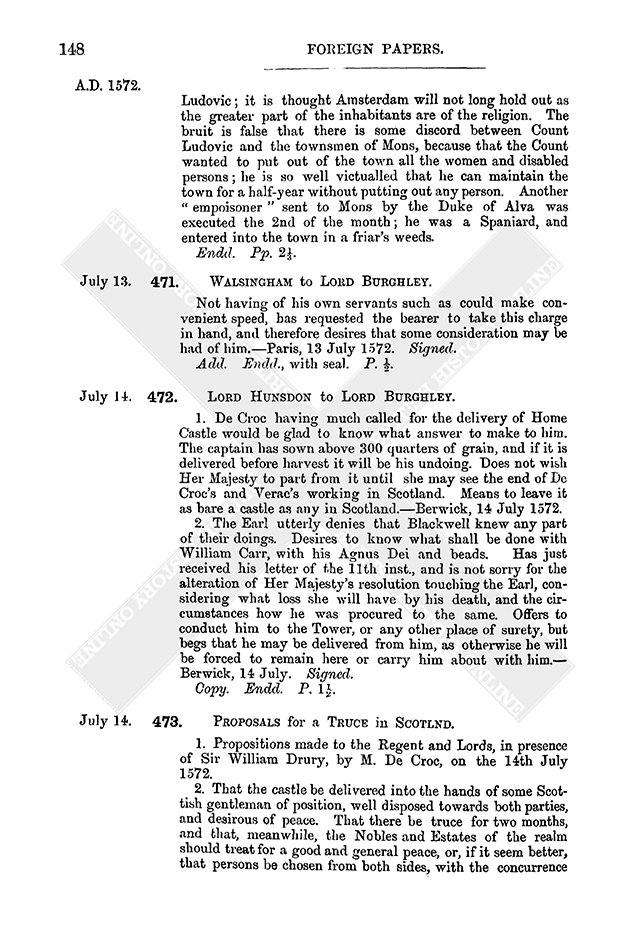 148 FOREIGN PAPERS.

A.D. 1572.

Ludovic; it is thought Amsterdam will not long hold out as the greater part of the inhabitants are of the religion. The bruit is false that there is some discord between Count Ludovic and the townsmen of Mons, because that the Count wanted to put out of the town all the women and disabled persons; he is so well victualled that he can maintain the town for a half-year without putting out any person. Another "empoisoner" sent to Mons by the Duke of Alva was executed the 2nd of the month; he was a Spaniard, and entered into the town in a friar's weeds.
Endd. Pp. $2\frac{1}{4}$.

July 13. 471. WALSINGHAM to LORD BURGHLEY.

Not having of his own servants such as could make convenient speed, has requested the bearer to take this charge in hand, and therefore desires that some consideration may be had of him.—Paris, 13 July 1572. Signed.
Add. Endd., with seal. P. $\frac{1}{2}$.

July 14. 472. LORD HUNSDON to LORD BURGHLEY.

1. De Croc having much called for the delivery of Home Castle would be glad to know what answer to make to him. The captain has sown above 300 quarters of grain, and if it is delivered before harvest it will be his undoing. Does not wish Her Majesty to part from it until she may see the end of De Croc's and Verac's working in Scotland. Means to leave it as bare a castle as any in Scotland.—Berwick, 14 July 1572.

2. The Earl utterly denies that Blackwell knew any part of their doings. Desires to know what shall be done with William Carr, with his Agnus Dei and beads. Has just received his letter of the 11th inst., and is not sorry for the alteration of Her Majesty's resolution touching the Earl, considering what loss she will have by his death, and the circumstances how he was procured to the same. Offers to conduct him to the Tower, or any other place of surety, but begs that he may be delivered from him, as otherwise he will be forced to remain here or carry him about with him.—Berwick, 14 July. Signed.
Copy. Endd. P. $1\frac{1}{2}$.

July 14. 473. PROPOSALS for a TRUCE in SCOTLND.

1. Propositions made to the Regent and Lords, in presence of Sir William Drury, by M. De Croc, on the 14th July 1572.

2. That the castle be delivered into the hands of some Scottish gentleman of position, well disposed towards both parties, and desirous of peace. That there be truce for two months, and that, meanwhile, the Nobles and Estates of the realm should treat for a good and general peace, or, if it seem better, that persons be chosen from both sides, with the concurrence